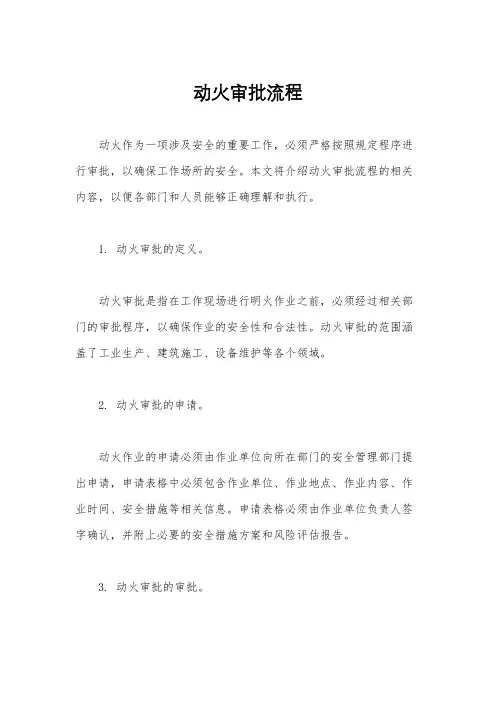 动火审批流程

动火作为一项涉及安全的重要工作，必须严格按照规定程序进行审批，以确保工作场所的安全。本文将介绍动火审批流程的相关内容，以便各部门和人员能够正确理解和执行。

1. 动火审批的定义。

动火审批是指在工作现场进行明火作业之前，必须经过相关部门的审批程序，以确保作业的安全性和合法性。动火审批的范围涵盖了工业生产、建筑施工、设备维护等各个领域。

2. 动火审批的申请。

动火作业的申请必须由作业单位向所在部门的安全管理部门提出申请，申请表格中必须包含作业单位、作业地点、作业内容、作业时间、安全措施等相关信息。申请表格必须由作业单位负责人签字确认，并附上必要的安全措施方案和风险评估报告。

3. 动火审批的审批。